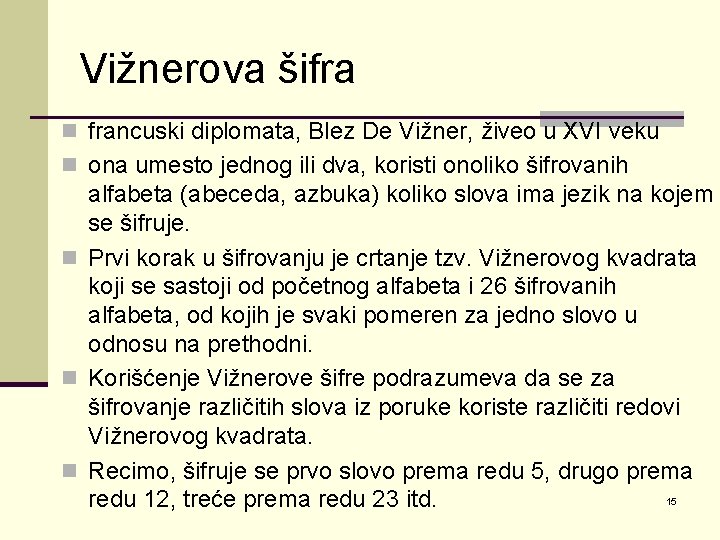 Vižnerova šifra

francuski diplomata, Blez De Vižner, živeo u XVI veku

ona umesto jednog ili dva, koristi onoliko šifrovanih alfabeta (abeceda, azbuka) koliko slova ima jezik na kojem se šifruje.

Prvi korak u šifrovanju je crtanje tzv. Vižnerovog kvadrata koji se sastoji od početnog alfabeta i 26 šifrovanih alfabeta, od kojih je svaki pomeren za jedno slovo u odnosu na prethodni.

Korišćenje Vižnerove šifre podrazumeva da se za šifrovanje različitih slova iz poruke koriste različiti redovi Vižnerovog kvadrata.

Recimo, šifruje se prvo slovo prema redu 5, drugo prema redu 12, treće prema redu 23 itd.

15